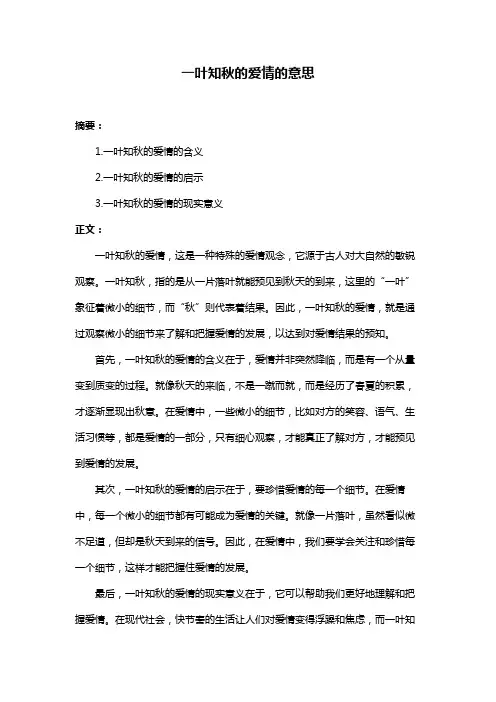 一叶知秋的爱情的意思

摘要：

1.一叶知秋的爱情的含义

2.一叶知秋的爱情的启示

3.一叶知秋的爱情的现实意义

正文：

一叶知秋的爱情，这是一种特殊的爱情观念，它源于古人对大自然的敏锐观察。一叶知秋，指的是从一片落叶就能预见到秋天的到来，这里的“一叶”象征着微小的细节，而“秋”则代表着结果。因此，一叶知秋的爱情，就是通过观察微小的细节来了解和把握爱情的发展，以达到对爱情结果的预知。

首先，一叶知秋的爱情的含义在于，爱情并非突然降临，而是有一个从量变到质变的过程。就像秋天的来临，不是一蹴而就，而是经历了春夏的积累，才逐渐显现出秋意。在爱情中，一些微小的细节，比如对方的笑容、语气、生活习惯等，都是爱情的一部分，只有细心观察，才能真正了解对方，才能预见到爱情的发展。

其次，一叶知秋的爱情的启示在于，要珍惜爱情的每一个细节。在爱情中，每一个微小的细节都有可能成为爱情的关键。就像一片落叶，虽然看似微不足道，但却是秋天到来的信号。因此，在爱情中，我们要学会关注和珍惜每一个细节，这样才能把握住爱情的发展。

最后，一叶知秋的爱情的现实意义在于，它可以帮助我们更好地理解和把握爱情。在现代社会，快节奏的生活让人们对爱情变得浮躁和焦虑，而一叶知